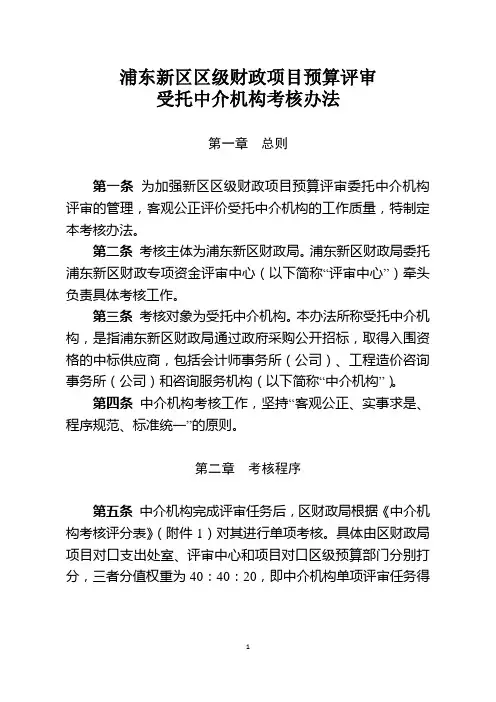 浦东新区区级财政项目预算评审
受托中介机构考核办法

第一章 总则

第一条 为加强新区区级财政项目预算评审委托中介机构评审的管理，客观公正评价受托中介机构的工作质量，特制定本考核办法。

第二条 考核主体为浦东新区财政局。浦东新区财政局委托浦东新区财政专项资金评审中心（以下简称“评审中心”）牵头负责具体考核工作。

第三条 考核对象为受托中介机构。本办法所称受托中介机构，是指浦东新区财政局通过政府采购公开招标，取得入围资格的中标供应商，包括会计师事务所（公司）、工程造价咨询事务所（公司）和咨询服务机构（以下简称“中介机构”）。

第四条 中介机构考核工作，坚持“客观公正、实事求是、程序规范、标准统一”的原则。

第二章 考核程序

第五条 中介机构完成评审任务后，区财政局根据《中介机构考核评分表》（附件 1）对其进行单项考核。具体由区财政局项目对口支出处室、评审中心和项目对口区级预算部门分别打分，三者分值权重为 40：40：20，即中介机构单项评审任务得

1